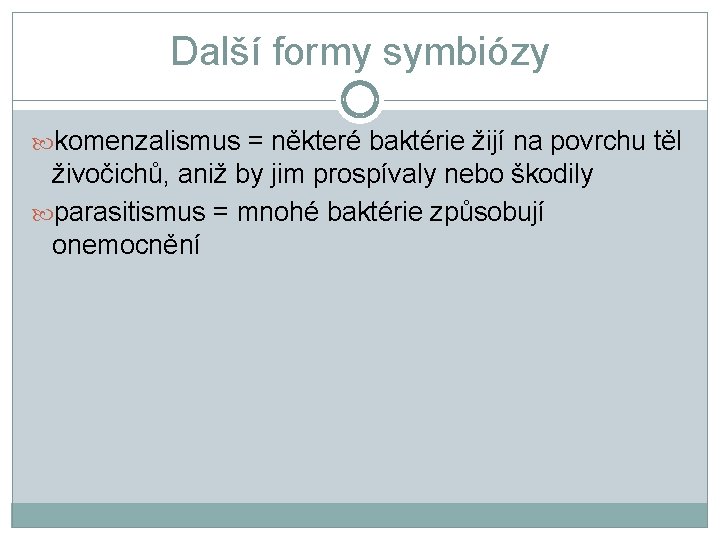 Další formy symbiózy

komenzalismus = některé baktérie žijí na povrchu těl živočichů, aniž by jim prospívaly nebo škodily

parasitismus = mnohé baktérie způsobují onemocnění